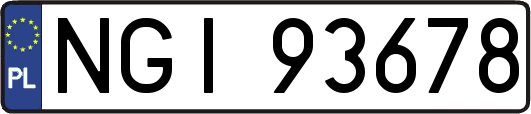 PL
NGI 93678